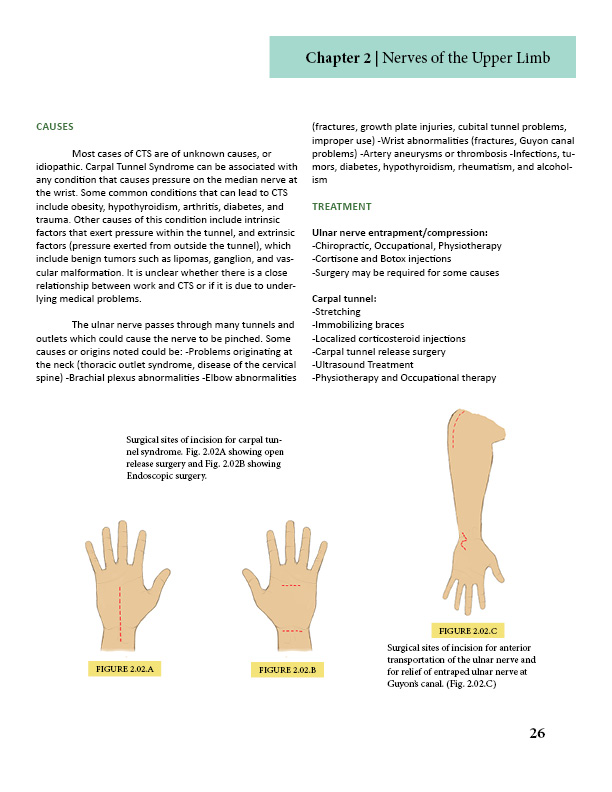 Chapter 2 | Nerves of the Upper Limb

CAUSES

Most cases of CTS are of unknown causes, or idiopathic. Carpal Tunnel Syndrome can be associated with any condition that causes pressure on the median nerve at the wrist. Some common conditions that can lead to CTS include obesity, hypothyroidism, arthritis, diabetes, and trauma. Other causes of this condition include intrinsic factors that exert pressure within the tunnel, and extrinsic factors (pressure exerted from outside the tunnel), which include benign tumors such as lipomas, ganglion, and vascular malformation. It is unclear whether there is a close relationship between work and CTS or if it is due to underlying medical problems.

The ulnar nerve passes through many tunnels and outlets which could cause the nerve to be pinched. Some causes or origins noted could be: -Problems originating at the neck (thoracic outlet syndrome, disease of the cervical spine) -Brachial plexus abnormalities -Elbow abnormalities (fractures, growth plate injuries, cubital tunnel problems, improper use) -Wrist abnormalities (fractures, Guyon canal problems) -Artery aneurysms or thrombosis -Infections, tumors, diabetes, hypothyroidism, rheumatism, and alcoholism

TREATMENT

Ulnar nerve entrapment/compression:
-Chiropractic, Occupational, Physiotherapy
-Cortisone and Botox injections
-Surgery may be required for some causes

Carpal tunnel:
-Stretching
-Immobilizing braces
-Localized corticosteroid injections
-Carpal tunnel release surgery
-Ultrasound Treatment
-Physiotherapy and Occupational therapy

Surgical sites of incision for carpal tunnel syndrome. Fig. 2.02A showing open release surgery and Fig. 2.02B showing Endoscopic surgery.

FIGURE 2.02.A

FIGURE 2.02.B

FIGURE 2.02.C

Surgical sites of incision for anterior transportation of the ulnar nerve and for relief of entraped ulnar nerve at Guyon's canal. (Fig. 2.02.C)

26